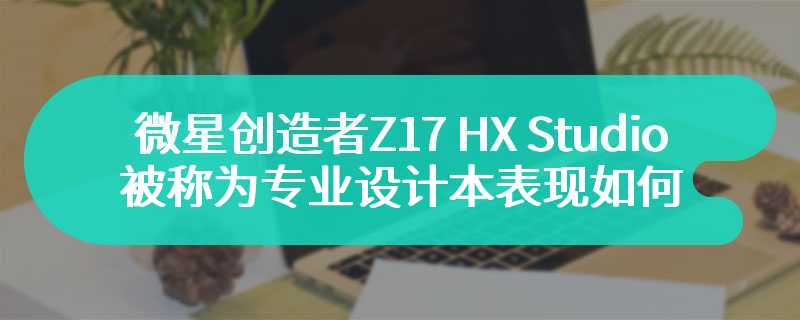 微星创造者Z17 HX Studio
被称为专业设计本表现如何